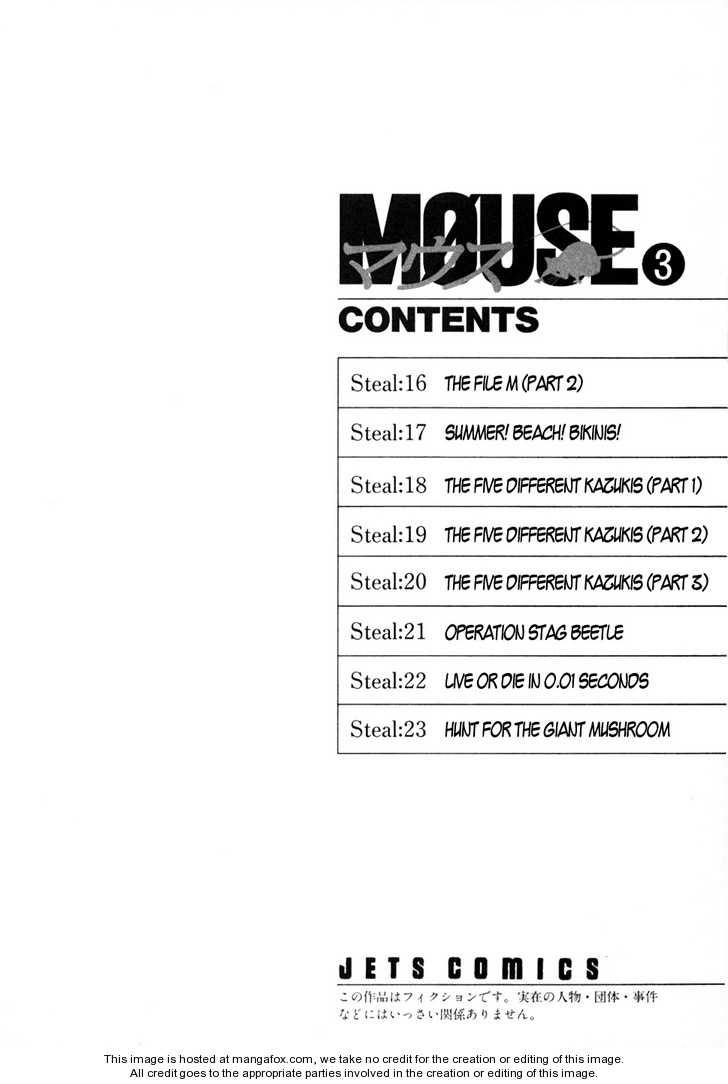 MOUSE マウス 3

CONTENTS

Steal:16 THE FILE M (PART 2)

Steal:17 SUMMER! BEACH! BIKINIS!

Steal:18 THE FIVE DIFFERENT KAZUKIS (PART 1)

Steal:19 THE FIVE DIFFERENT KAZUKIS (PART 2)

Steal:20 THE FIVE DIFFERENT KAZUKIS (PART 3)

Steal:21 OPERATION STAG BEETLE

Steal:22 LIVE OR DIE IN 0.01 SECONDS

Steal:23 HUNT FOR THE GIANT MUSHROOM

JETS COMICS

この作品はフィクションです。実在の人物・団体・事件などにはいっさい関係ありません。

This image is hosted at mangafox.com, we take no credit for the creation or editing of this image.
All credit goes to the appropriate parties involved in the creation or editing of this image.